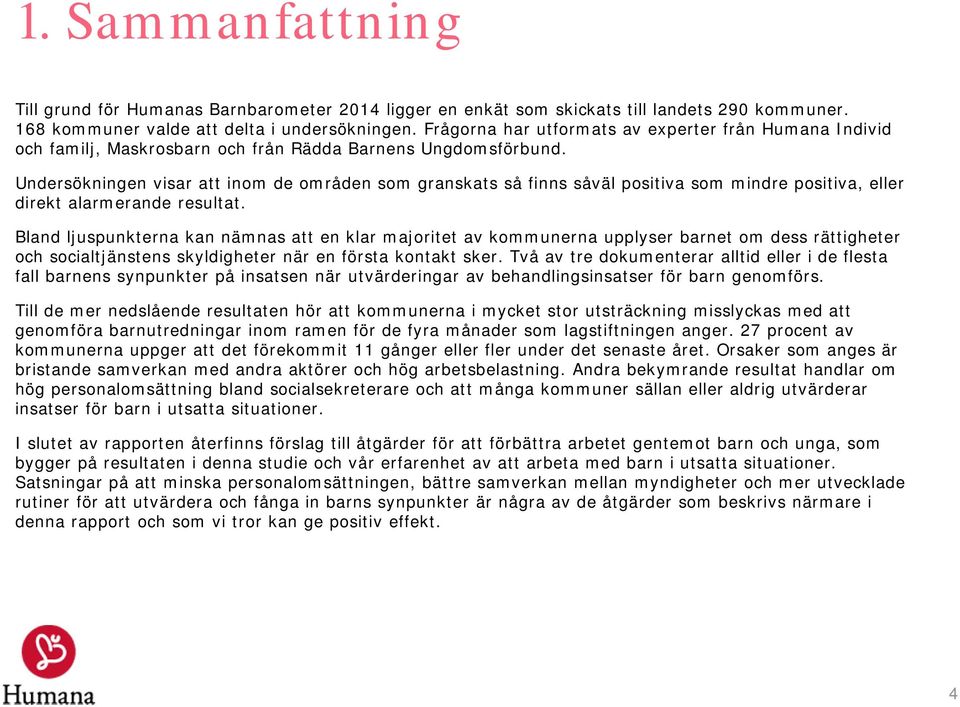 1. Sammanfattning

Till grund för Humanas Barnbarometer 2014 ligger en enkät som skickats till landets 290 kommuner. 168 kommuner valde att delta i undersökningen. Frågorna har utformats av experter från Humana Individ och familj, Maskrosbarn och från Rädda Barnens Ungdomsförbund.

Undersökningen visar att inom de områden som granskats så finns såväl positiva som mindre positiva, eller direkt alarmerande resultat.

Bland ljuspunkterna kan nämnas att en klar majoritet av kommunerna upplyser barnet om dess rättigheter och socialtjänstens skyldigheter när en första kontakt sker. Två av tre dokumenterar alltid eller i de flesta fall barnens synpunkter på insatsen när utvärderingar av behandlingsinsatser för barn genomförs.

Till de mer nedslående resultaten hör att kommunerna i mycket stor utsträckning misslyckas med att genomföra barnutredningar inom ramen för de fyra månader som lagstiftningen anger. 27 procent av kommunerna uppger att det förekommit 11 gånger eller fler under det senaste året. Orsaker som anges är bristande samverkan med andra aktörer och hög arbetsbelastning. Andra bekymrande resultat handlar om hög personalomsättning bland socialsekreterare och att många kommuner sällan eller aldrig utvärderar insatser för barn i utsatta situationer.

I slutet av rapporten återfinns förslag till åtgärder för att förbättra arbetet gentemot barn och unga, som bygger på resultaten i denna studie och vår erfarenhet av att arbeta med barn i utsatta situationer. Satsningar på att minska personalomsättningen, bättre samverkan mellan myndigheter och mer utvecklade rutiner för att utvärdera och fånga in barns synpunkter är några av de åtgärder som beskrivs närmare i denna rapport och som vi tror kan ge positiv effekt.

Humana

4